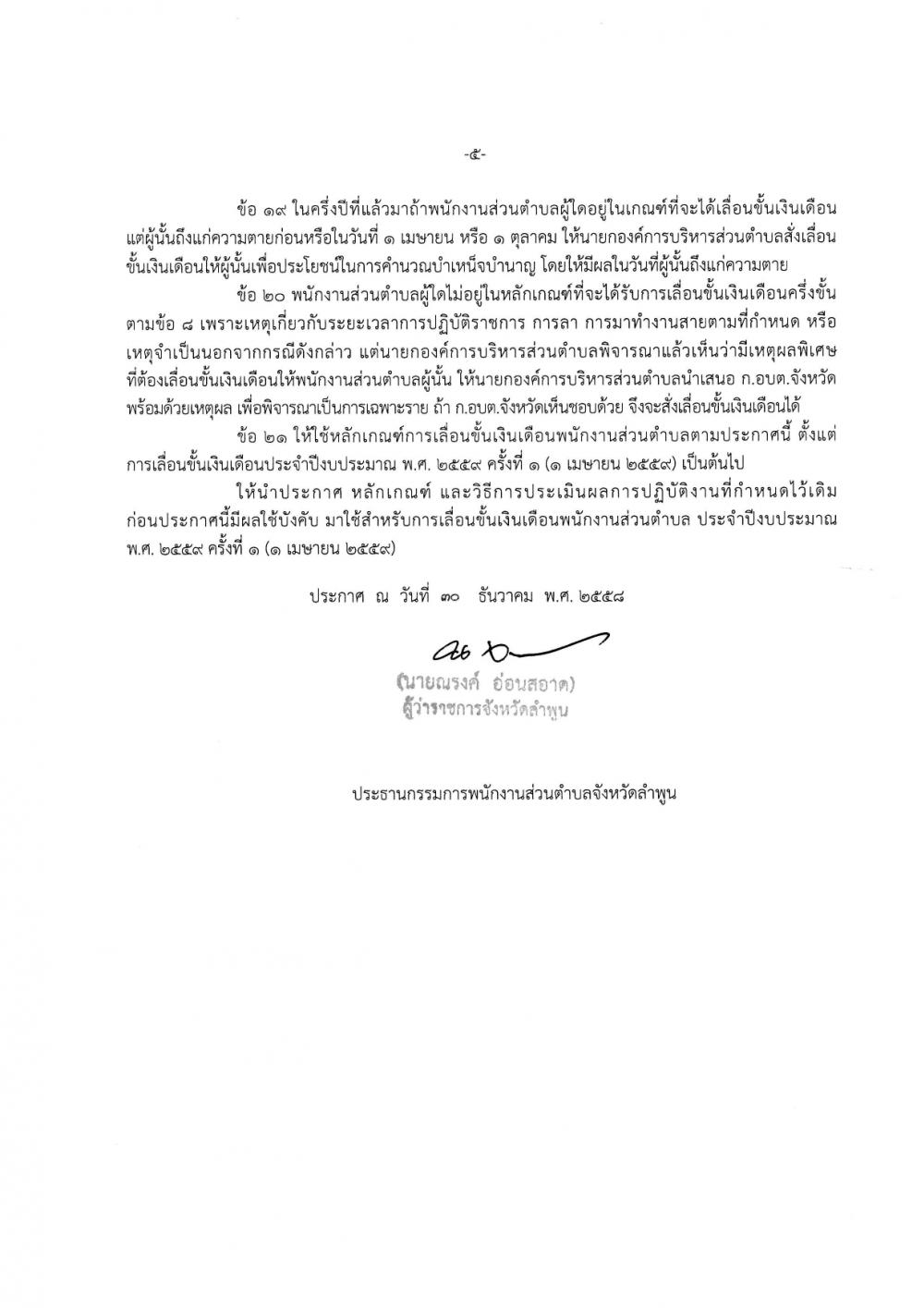 -๕-

ข้อ ๑๙ ในครึ่งปีที่แล้วมาถ้าพนักงานส่วนตำบลผู้ใดอยู่ในเกณฑ์ที่จะได้เลื่อนขั้นเงินเดือน แต่ผู้นั้นถึงแก่ความตายก่อนหรือในวันที่ ๑ เมษายน หรือ ๑ ตุลาคม ให้นายกองค์การบริหารส่วนตำบลสั่งเลื่อนขั้นเงินเดือนให้ผู้นั้นเพื่อประโยชน์ในการคำนวณบำเหน็จบำนาญ โดยให้มีผลในวันที่ผู้นั้นถึงแก่ความตาย

ข้อ ๒๐ พนักงานส่วนตำบลผู้ใดไม่อยู่ในหลักเกณฑ์ที่จะได้รับการเลื่อนขั้นเงินเดือนครึ่งขั้น ตามข้อ ๘ เพราะเหตุเกี่ยวกับระยะเวลาการปฏิบัติราชการ การลา การมาทำงานสายตามที่กำหนด หรือเหตุจำเป็นนอกจากกรณีดังกล่าว แต่นายกองค์การบริหารส่วนตำบลพิจารณาแล้วเห็นว่ามีเหตุผลพิเศษที่ต้องเลื่อนขั้นเงินเดือนให้พนักงานส่วนตำบลผู้นั้น ให้นายกองค์การบริหารส่วนตำบลนำเสนอ ก.อบต.จังหวัด พร้อมด้วยเหตุผล เพื่อพิจารณาเป็นการเฉพาะราย ถ้า ก.อบต.จังหวัดเห็นชอบด้วย จึงจะสั่งเลื่อนขั้นเงินเดือนได้

ข้อ ๒๑ ให้ใช้หลักเกณฑ์การเลื่อนขั้นเงินเดือนพนักงานส่วนตำบลตามประกาศนี้ ตั้งแต่การเลื่อนขั้นเงินเดือนประจำปีงบประมาณ พ.ศ. ๒๕๕๙ ครั้งที่ ๑ (๑ เมษายน ๒๕๕๙) เป็นต้นไป

ให้นำประกาศ หลักเกณฑ์ และวิธีการประเมินผลการปฏิบัติงานที่กำหนดไว้เดิมก่อนประกาศนี้มีผลใช้บังคับ มาใช้สำหรับการเลื่อนขั้นเงินเดือนพนักงานส่วนตำบล ประจำปีงบประมาณ พ.ศ. ๒๕๕๙ ครั้งที่ ๑ (๑ เมษายน ๒๕๕๙)

ประกาศ ณ วันที่ ๓๐ ธันวาคม พ.ศ. ๒๕๕๘

(นายณรงค์ อ่อนสอาด)
ผู้ว่าราชการจังหวัดลำพูน

ประธานกรรมการพนักงานส่วนตำบลจังหวัดลำพูน